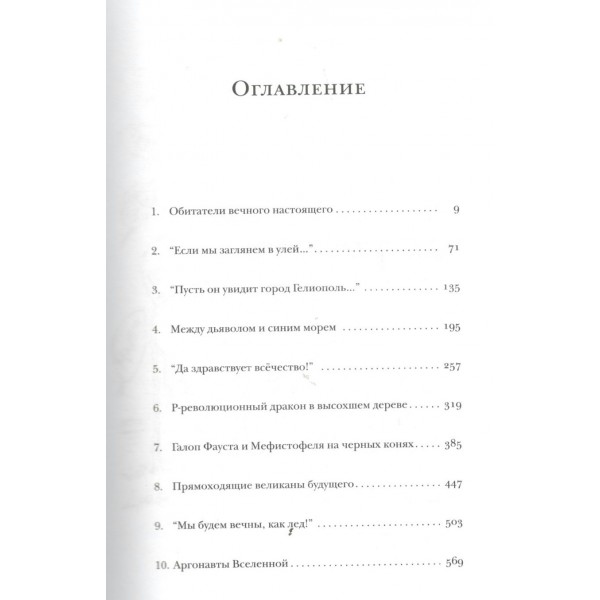 Оглавление

1. Обитатели вечного настоящего 9

2. "Если мы заглянем в улей..." 71

3. "Пусть он увидит город Гелиополь..." 135

4. Между дьяволом и синим морем 195

5. "Да здравствует всёчество!" 257

6. Р-революционный дракон в высохшем дереве 319

7. Галоп Фауста и Мефистофеля на черных конях 385

8. Прямоходящие великаны будущего 447

9. "Мы будем вечны, как лед!" 503

10. Аргонавты Вселенной 569